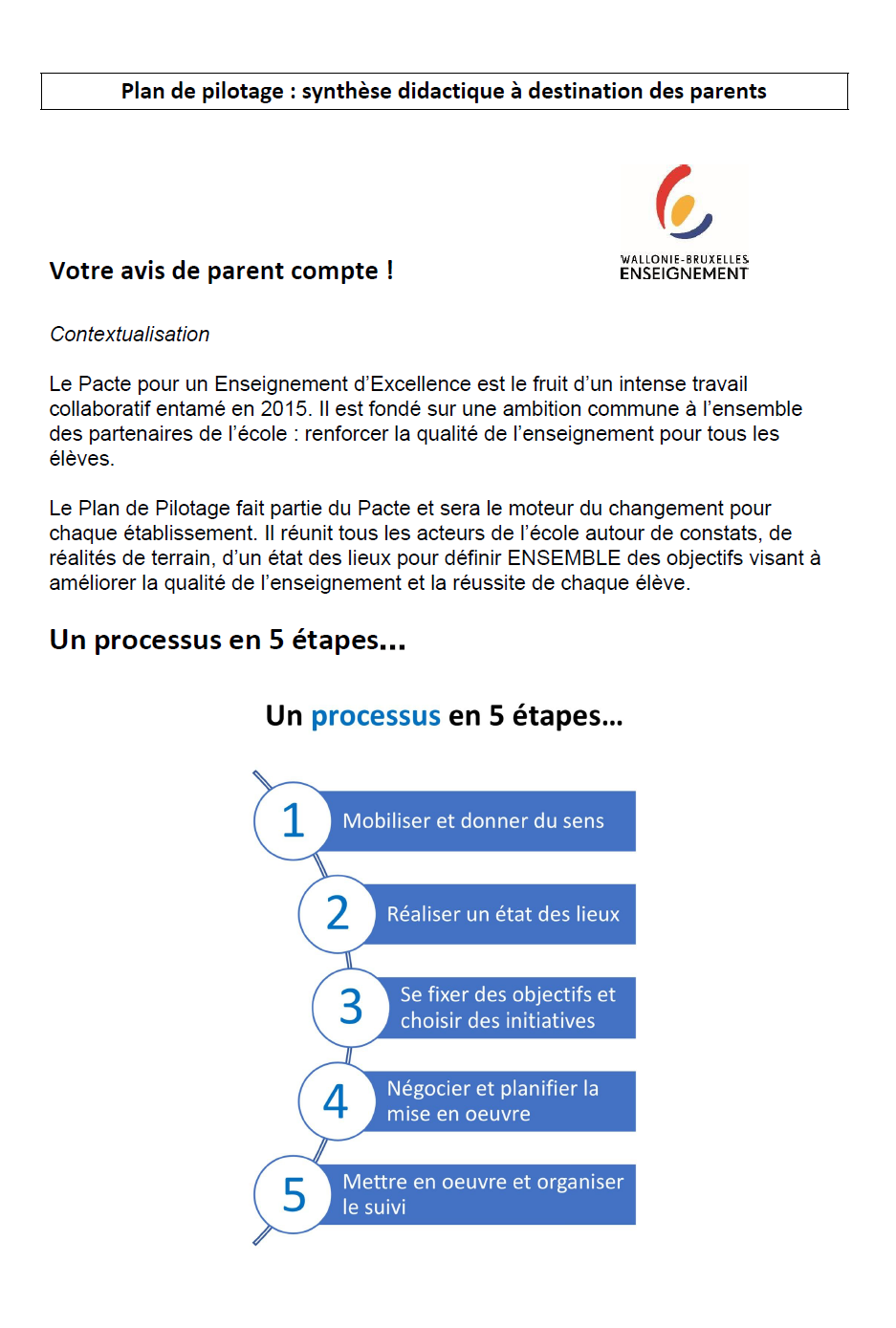 Plan de pilotage : synthèse didactique à destination des parents

WALLONIE-BRUXELLES
ENSEIGNEMENT

Votre avis de parent compte !

Contextualisation

Le Pacte pour un Enseignement d'Excellence est le fruit d'un intense travail collaboratif entamé en 2015. Il est fondé sur une ambition commune à l'ensemble des partenaires de l'école : renforcer la qualité de l'enseignement pour tous les élèves.

Le Plan de Pilotage fait partie du Pacte et sera le moteur du changement pour chaque établissement. Il réunit tous les acteurs de l'école autour de constats, de réalités de terrain, d'un état des lieux pour définir ENSEMBLE des objectifs visant à améliorer la qualité de l'enseignement et la réussite de chaque élève.

Un processus en 5 étapes…

Un processus en 5 étapes…

1 Mobiliser et donner du sens

2 Réaliser un état des lieux

3 Se fixer des objectifs et choisir des initiatives

4 Négocier et planifier la mise en oeuvre

5 Mettre en oeuvre et organiser le suivi